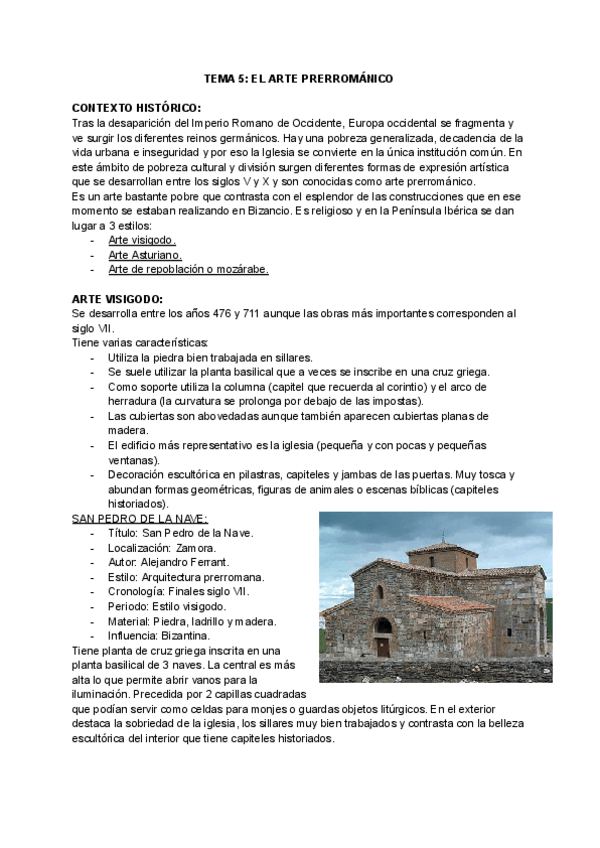 TEMA 5: EL ARTE PRERROMÁNICO

CONTEXTO HISTÓRICO:
Tras la desaparición del Imperio Romano de Occidente, Europa occidental se fragmenta y ve surgir los diferentes reinos germánicos. Hay una pobreza generalizada, decadencia de la vida urbana e inseguridad y por eso la Iglesia se convierte en la única institución común. En este ámbito de pobreza cultural y división surgen diferentes formas de expresión artística que se desarrollan entre los siglos V y X y son conocidas como arte prerrománico.
Es un arte bastante pobre que contrasta con el esplendor de las construcciones que en ese momento se estaban realizando en Bizancio. Es religioso y en la Península Ibérica se dan lugar a 3 estilos:
- Arte visigodo.
- Arte Asturiano.
- Arte de repoblación o mozárabe.

ARTE VISIGODO:
Se desarrolla entre los años 476 y 711 aunque las obras más importantes corresponden al siglo VII.
Tiene varias características:
- Utiliza la piedra bien trabajada en sillares.
- Se suele utilizar la planta basilical que a veces se inscribe en una cruz griega.
- Como soporte utiliza la columna (capitel que recuerda al corintio) y el arco de herradura (la curvatura se prolonga por debajo de las impostas).
- Las cubiertas son abovedadas aunque también aparecen cubiertas planas de madera.
- El edificio más representativo es la iglesia (pequeña y con pocas y pequeñas ventanas).
- Decoración escultórica en pilastras, capiteles y jambas de las puertas. Muy tosca y abundan formas geométricas, figuras de animales o escenas bíblicas (capiteles historiados).
SAN PEDRO DE LA NAVE:
- Título: San Pedro de la Nave.
- Localización: Zamora.
- Autor: Alejandro Ferrant.
- Estilo: Arquitectura prerromana.
- Cronología: Finales siglo VII.
- Periodo: Estilo visigodo.
- Material: Piedra, ladrillo y madera.
- Influencia: Bizantina.
Tiene planta de cruz griega inscrita en una planta basilical de 3 naves. La central es más alta lo que permite abrir vanos para la iluminación. Precedida por 2 capillas cuadradas que podían servir como celdas para monjes o guardas objetos litúrgicos. En el exterior destaca la sobriedad de la iglesia, los sillares muy bien trabajados y contrasta con la belleza escultórica del interior que tiene capiteles historiados.